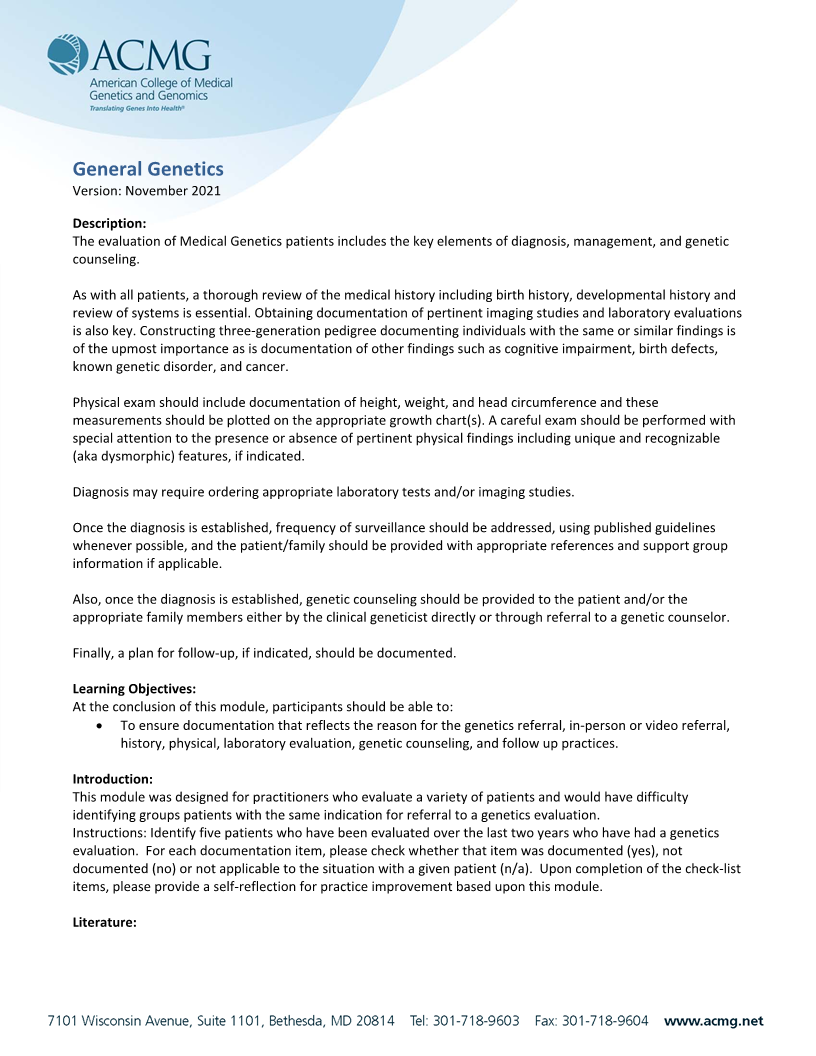 ACMG
American College of Medical Genetics and Genomics
Translating Genes Into Health®

General Genetics
Version: November 2021

Description:
The evaluation of Medical Genetics patients includes the key elements of diagnosis, management, and genetic counseling.

As with all patients, a thorough review of the medical history including birth history, developmental history and review of systems is essential. Obtaining documentation of pertinent imaging studies and laboratory evaluations is also key. Constructing three-generation pedigree documenting individuals with the same or similar findings is of the upmost importance as is documentation of other findings such as cognitive impairment, birth defects, known genetic disorder, and cancer.

Physical exam should include documentation of height, weight, and head circumference and these measurements should be plotted on the appropriate growth chart(s). A careful exam should be performed with special attention to the presence or absence of pertinent physical findings including unique and recognizable (aka dysmorphic) features, if indicated.

Diagnosis may require ordering appropriate laboratory tests and/or imaging studies.

Once the diagnosis is established, frequency of surveillance should be addressed, using published guidelines whenever possible, and the patient/family should be provided with appropriate references and support group information if applicable.

Also, once the diagnosis is established, genetic counseling should be provided to the patient and/or the appropriate family members either by the clinical geneticist directly or through referral to a genetic counselor.

Finally, a plan for follow-up, if indicated, should be documented.

Learning Objectives:
At the conclusion of this module, participants should be able to:
• To ensure documentation that reflects the reason for the genetics referral, in-person or video referral, history, physical, laboratory evaluation, genetic counseling, and follow up practices.

Introduction:
This module was designed for practitioners who evaluate a variety of patients and would have difficulty identifying groups patients with the same indication for referral to a genetics evaluation.
Instructions: Identify five patients who have been evaluated over the last two years who have had a genetics evaluation. For each documentation item, please check whether that item was documented (yes), not documented (no) or not applicable to the situation with a given patient (n/a). Upon completion of the check-list items, please provide a self-reflection for practice improvement based upon this module.

Literature:

7101 Wisconsin Avenue, Suite 1101, Bethesda, MD 20814 Tel: 301-718-9603 Fax: 301-718-9604 www.acmg.net